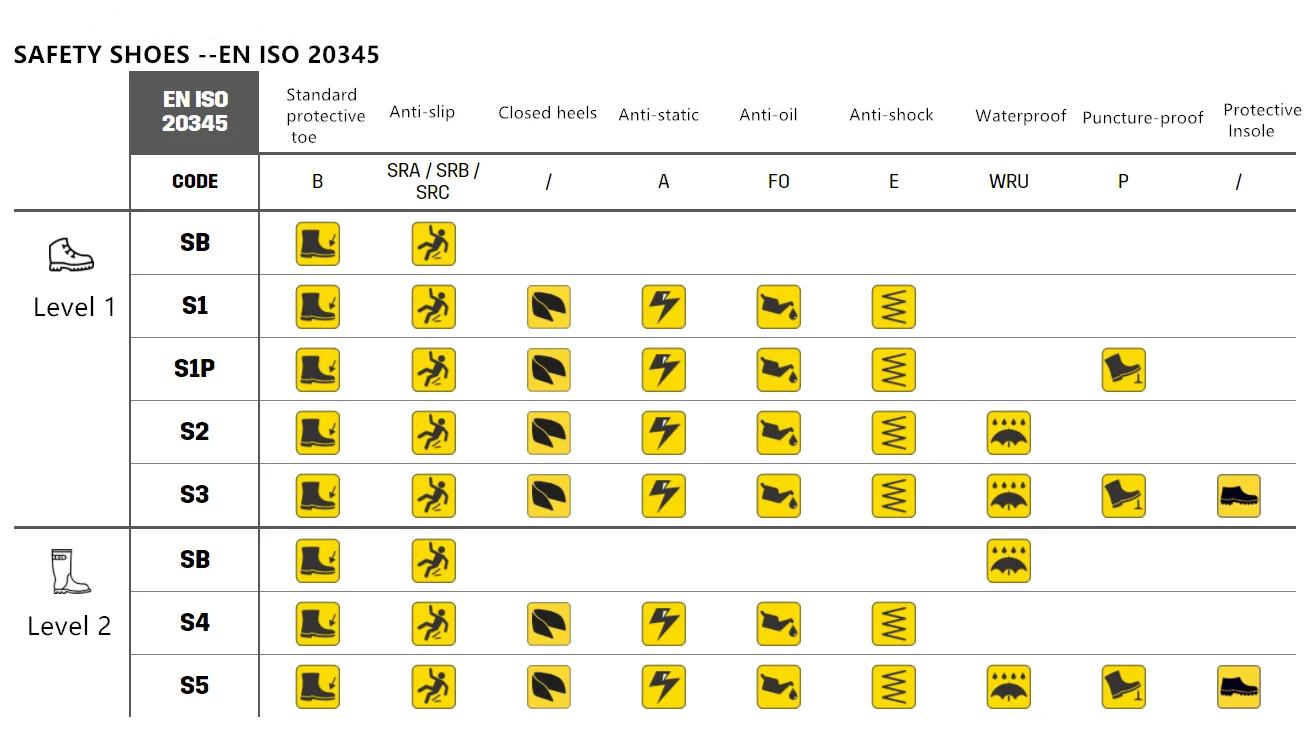 SAFETY SHOES --EN ISO 20345

| | EN ISO 20345 | Standard protective toe | Anti-slip | Closed heels | Anti-static | Anti-oil | Anti-shock | Waterproof | Puncture-proof | Protective Insole |
|---|---|---|---|---|---|---|---|---|---|---|
| | CODE | B | SRA / SRB / SRC | / | A | FO | E | WRU | P | / |
| Level 1 | SB | | | | | | | | | |
| | S1 | | | | | | | | | |
| | S1P | | | | | | | | | |
| | S2 | | | | | | | | | |
| | S3 | | | | | | | | | |
| Level 2 | SB | | | | | | | | | |
| | S4 | | | | | | | | | |
| | S5 | | | | | | | | | |